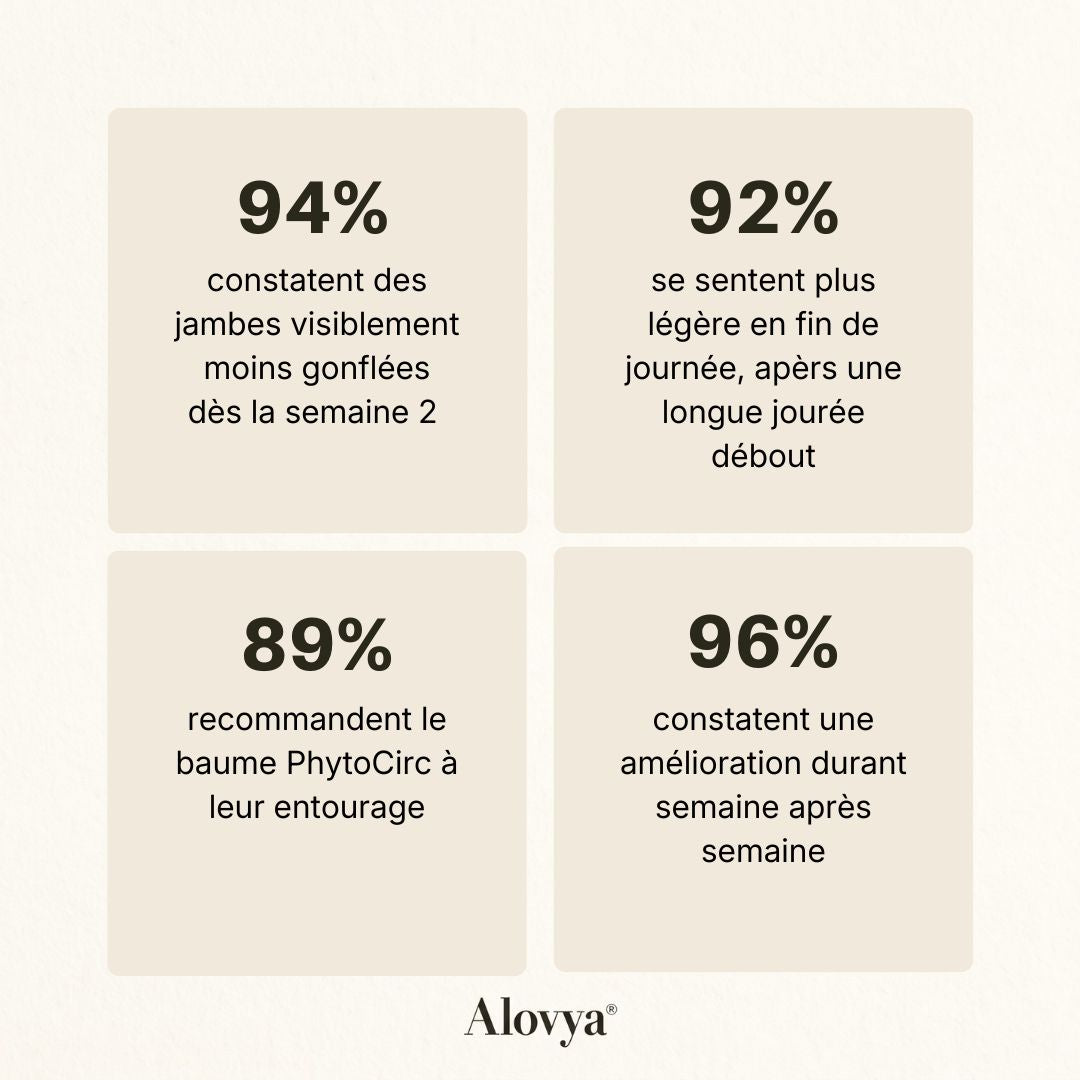 94%

constatent des jambes visiblement moins gonflées dès la semaine 2

92%

se sentent plus légère en fin de journée, apèrs une longue jourée débout

89%

recommandent le baume PhytoCirc à leur entourage

96%

constatent une amélioration durant semaine après semaine

Alovya®